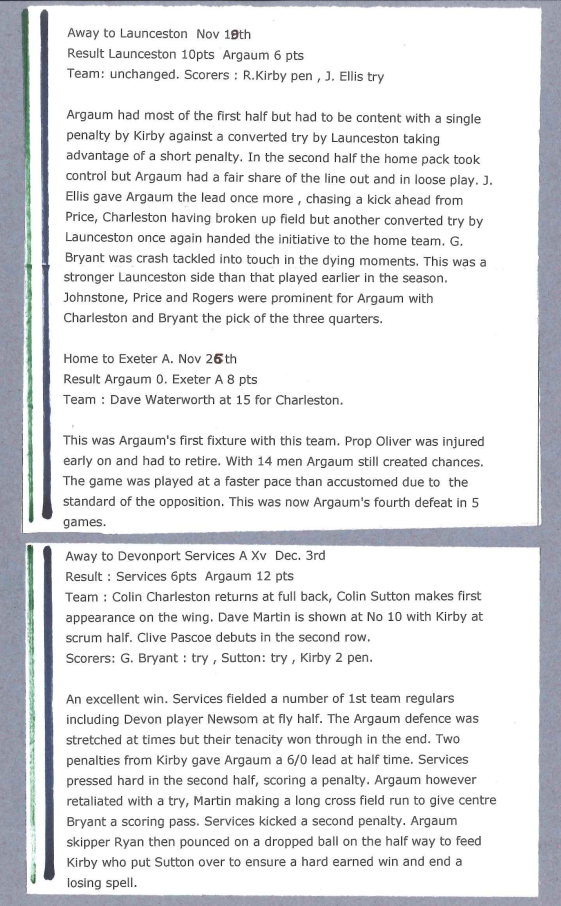 Away to Launceston Nov 19th
Result Launceston 10pts Argaum 6 pts
Team: unchanged. Scorers : R.Kirby pen , J. Ellis try

Argaum had most of the first half but had to be content with a single penalty by Kirby against a converted try by Launceston taking advantage of a short penalty. In the second half the home pack took control but Argaum had a fair share of the line out and in loose play. J. Ellis gave Argaum the lead once more , chasing a kick ahead from Price, Charleston having broken up field but another converted try by Launceston once again handed the initiative to the home team. G. Bryant was crash tackled into touch in the dying moments. This was a stronger Launceston side than that played earlier in the season. Johnstone, Price and Rogers were prominent for Argaum with Charleston and Bryant the pick of the three quarters.

Home to Exeter A. Nov 26th
Result Argaum 0. Exeter A 8 pts
Team : Dave Waterworth at 15 for Charleston.

This was Argaum's first fixture with this team. Prop Oliver was injured early on and had to retire. With 14 men Argaum still created chances. The game was played at a faster pace than accustomed due to the standard of the opposition. This was now Argaum's fourth defeat in 5 games.

Away to Devonport Services A Xv Dec. 3rd
Result : Services 6pts Argaum 12 pts
Team : Colin Charleston returns at full back, Colin Sutton makes first appearance on the wing. Dave Martin is shown at No 10 with Kirby at scrum half. Clive Pascoe debuts in the second row.
Scorers: G. Bryant : try , Sutton: try , Kirby 2 pen.

An excellent win. Services fielded a number of 1st team regulars including Devon player Newsom at fly half. The Argaum defence was stretched at times but their tenacity won through in the end. Two penalties from Kirby gave Argaum a 6/0 lead at half time. Services pressed hard in the second half, scoring a penalty. Argaum however retaliated with a try, Martin making a long cross field run to give centre Bryant a scoring pass. Services kicked a second penalty. Argaum skipper Ryan then pounced on a dropped ball on the half way to feed Kirby who put Sutton over to ensure a hard earned win and end a losing spell.